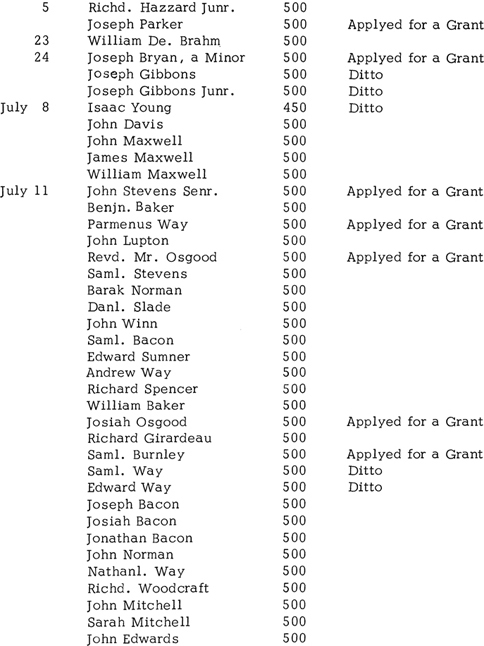 | | | | |
|---|---|---|---|
| 5 | Richd. Hazzard Junr. | 500 | |
| | Joseph Parker | 500 | Applyed for a Grant |
| 23 | William De. Brahm | 500 | |
| 24 | Joseph Bryan, a Minor | 500 | Applyed for a Grant |
| | Joseph Gibbons | 500 | Ditto |
| | Joseph Gibbons Junr. | 500 | Ditto |
| July 8 | Isaac Young | 450 | Ditto |
| | John Davis | 500 | |
| | John Maxwell | 500 | |
| | James Maxwell | 500 | |
| | William Maxwell | 500 | |
| July 11 | John Stevens Senr. | 500 | Applyed for a Grant |
| | Benjn. Baker | 500 | |
| | Parmenus Way | 500 | Applyed for a Grant |
| | John Lupton | 500 | |
| | Revd. Mr. Osgood | 500 | Applyed for a Grant |
| | Saml. Stevens | 500 | |
| | Barak Norman | 500 | |
| | Danl. Slade | 500 | |
| | John Winn | 500 | |
| | Saml. Bacon | 500 | |
| | Edward Sumner | 500 | |
| | Andrew Way | 500 | |
| | Richard Spencer | 500 | |
| | William Baker | 500 | |
| | Josiah Osgood | 500 | Applyed for a Grant |
| | Richard Girardeau | 500 | |
| | Saml. Burnley | 500 | Applyed for a Grant |
| | Saml. Way | 500 | Ditto |
| | Edward Way | 500 | Ditto |
| | Joseph Bacon | 500 | |
| | Josiah Bacon | 500 | |
| | Jonathan Bacon | 500 | |
| | John Norman | 500 | |
| | Nathanl. Way | 500 | |
| | Richd. Woodcraft | 500 | |
| | John Mitchell | 500 | |
| | Sarah Mitchell | 500 | |
| | John Edwards | 500 | |